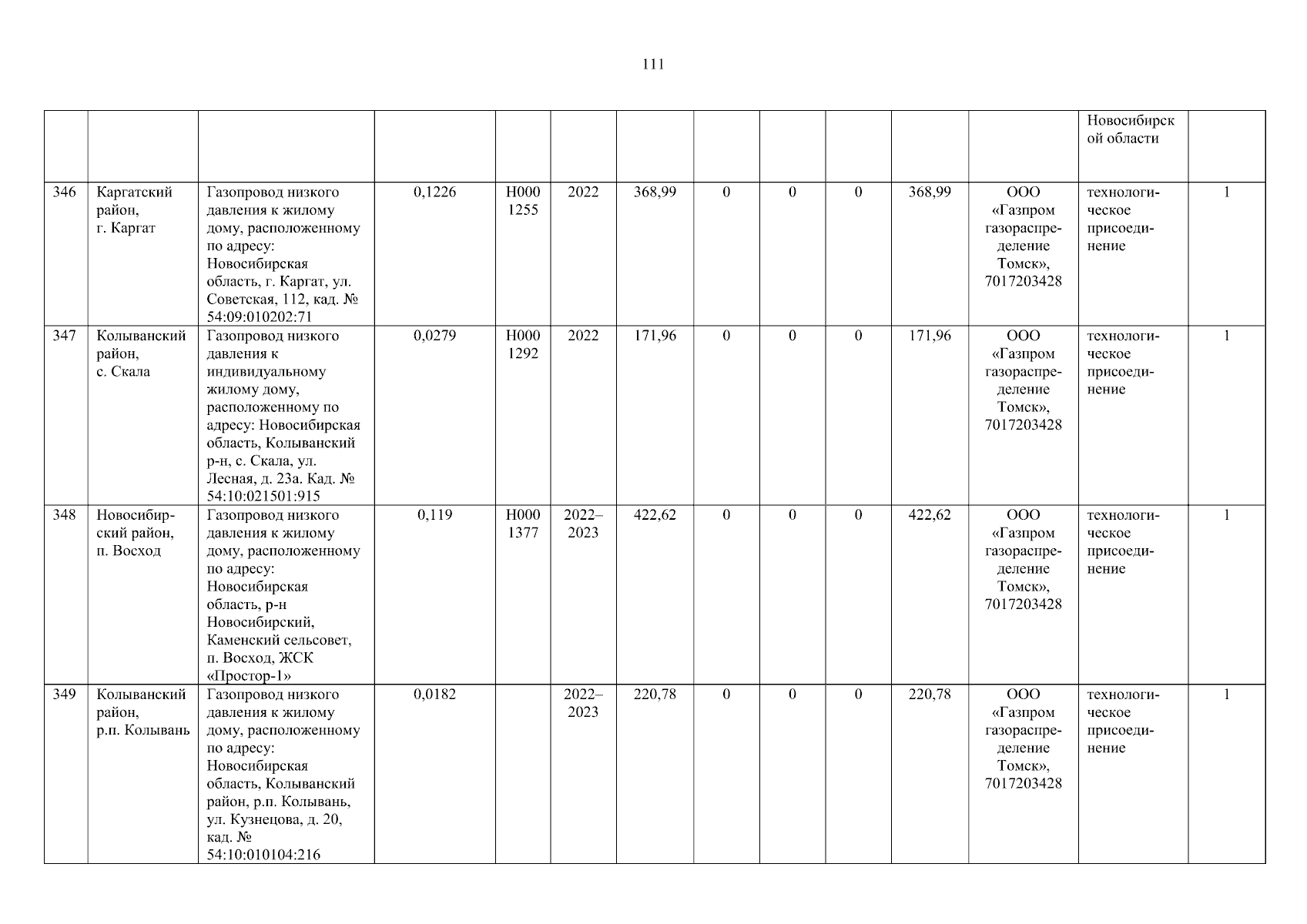 111

| | | | | | | | | | | | | | |
|---|---|---|---|---|---|---|---|---|---|---|---|---|---|
| | | | | | | | | | | | | Новосибирской области | |
| 346 | Каргатский район, г. Каргат | Газопровод низкого давления к жилому дому, расположенному по адресу: Новосибирская область, г. Каргат, ул. Советская, 112, кад. № 54:09:010202:71 | 0,1226 | Н000 1255 | 2022 | 368,99 | 0 | 0 | 0 | 368,99 | ООО «Газпром газораспределение Томск», 7017203428 | технологическое присоединение | 1 |
| 347 | Колыванский район, с. Скала | Газопровод низкого давления к индивидуальному жилому дому, расположенному по адресу: Новосибирская область, Колыванский р-н, с. Скала, ул. Лесная, д. 23а. Кад. № 54:10:021501:915 | 0,0279 | Н000 1292 | 2022 | 171,96 | 0 | 0 | 0 | 171,96 | ООО «Газпром газораспределение Томск», 7017203428 | технологическое присоединение | 1 |
| 348 | Новосибирский район, п. Восход | Газопровод низкого давления к жилому дому, расположенному по адресу: Новосибирская область, р-н Новосибирский, Каменский сельсовет, п. Восход, ЖСК «Простор-1» | 0,119 | Н000 1377 | 2022–2023 | 422,62 | 0 | 0 | 0 | 422,62 | ООО «Газпром газораспределение Томск», 7017203428 | технологическое присоединение | 1 |
| 349 | Колыванский район, р.п. Колывань | Газопровод низкого давления к жилому дому, расположенному по адресу: Новосибирская область, Колыванский район, р.п. Колывань, ул. Кузнецова, д. 20, кад. № 54:10:010104:216 | 0,0182 | | 2022–2023 | 220,78 | 0 | 0 | 0 | 220,78 | ООО «Газпром газораспределение Томск», 7017203428 | технологическое присоединение | 1 |